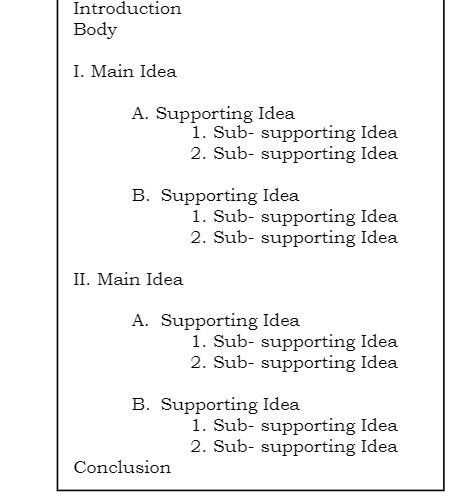 Introduction
Body

I. Main Idea

A. Supporting Idea
1. Sub- supporting Idea
2. Sub- supporting Idea

B. Supporting Idea
1. Sub- supporting Idea
2. Sub- supporting Idea

II. Main Idea

A. Supporting Idea
1. Sub- supporting Idea
2. Sub- supporting Idea

B. Supporting Idea
1. Sub- supporting Idea
2. Sub- supporting Idea
Conclusion